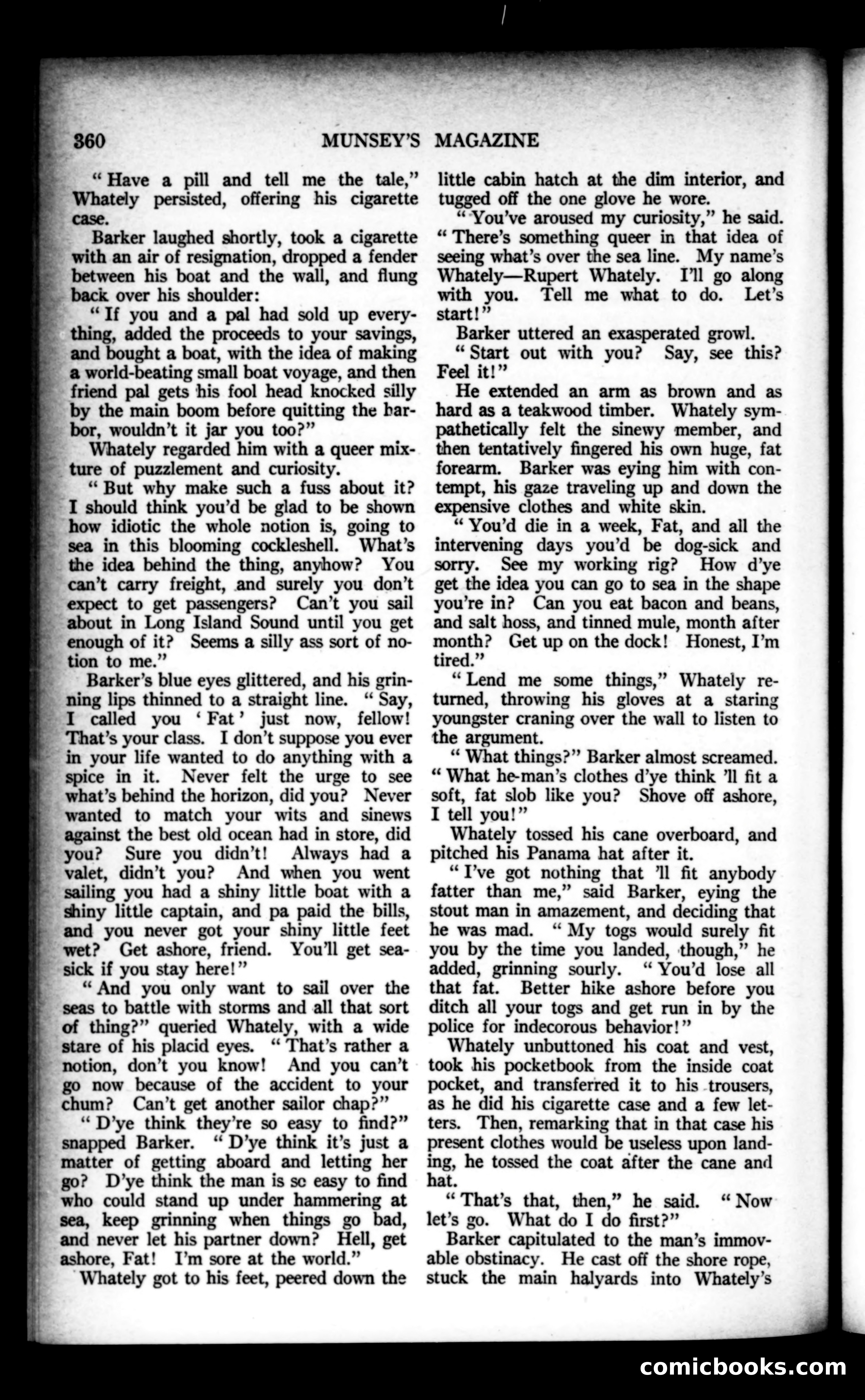 360 MUNSEY'S MAGAZINE

"Have a pill and tell me the tale," Whately persisted, offering his cigarette case.

Barker laughed shortly, took a cigarette with an air of resignation, dropped a fender between his boat and the wall, and flung back over his shoulder:

"If you and a pal had sold up everything, added the proceeds to your savings, and bought a boat, with the idea of making a world-beating small boat voyage, and then friend pal gets his fool head knocked silly by the main boom before quitting the harbor, wouldn't it jar you too?"

Whately regarded him with a queer mixture of puzzlement and curiosity.

"But why make such a fuss about it? I should think you'd be glad to be shown how idiotic the whole notion is, going to sea in this blooming cockleshell. What's the idea behind the thing, anyhow? You can't carry freight, and surely you don't expect to get passengers? Can't you sail about in Long Island Sound until you get enough of it? Seems a silly ass sort of notion to me."

Barker's blue eyes glittered, and his grinning lips thinned to a straight line. "Say, I called you 'Fat' just now, fellow! That's your class. I don't suppose you ever in your life wanted to do anything with a spice in it. Never felt the urge to see what's behind the horizon, did you? Never wanted to match your wits and sinews against the best old ocean had in store, did you? Sure you didn't! Always had a valet, didn't you? And when you went sailing you had a shiny little boat with a shiny little captain, and pa paid the bills, and you never got your shiny little feet wet? Get ashore, friend. You'll get seasick if you stay here!"

"And you only want to sail over the seas to battle with storms and all that sort of thing?" queried Whately, with a wide stare of his placid eyes. "That's rather a notion, don't you know! And you can't go now because of the accident to your chum? Can't get another sailor chap?"

"D'ye think they're so easy to find?" snapped Barker. "D'ye think it's just a matter of getting aboard and letting her go? D'ye think the man is so easy to find who could stand up under hammering at sea, keep grinning when things go bad, and never let his partner down? Hell, get ashore, Fat! I'm sore at the world."

Whately got to his feet, peered down the little cabin hatch at the dim interior, and tugged off the one glove he wore.

"You've aroused my curiosity," he said. "There's something queer in that idea of seeing what's over the sea line. My name's Whately—Rupert Whately. I'll go along with you. Tell me what to do. Let's start!"

Barker uttered an exasperated growl.

"Start out with you? Say, see this? Feel it!"

He extended an arm as brown and as hard as a teakwood timber. Whately sympathetically felt the sinewy member, and then tentatively fingered his own huge, fat forearm. Barker was eying him with contempt, his gaze traveling up and down the expensive clothes and white skin.

"You'd die in a week, Fat, and all the intervening days you'd be dog-sick and sorry. See my working rig? How d'ye get the idea you can go to sea in the shape you're in? Can you eat bacon and beans, and salt hoss, and tinned mule, month after month? Get up on the dock! Honest, I'm tired."

"Lend me some things," Whately returned, throwing his gloves at a staring youngster craning over the wall to listen to the argument.

"What things?" Barker almost screamed. "What he-man's clothes d'ye think 'll fit a soft, fat slob like you? Shove off ashore, I tell you!"

Whately tossed his cane overboard, and pitched his Panama hat after it.

"I've got nothing that 'll fit anybody fatter than me," said Barker, eying the stout man in amazement, and deciding that he was mad. "My togs would surely fit you by the time you landed, though," he added, grinning sourly. "You'd lose all that fat. Better hike ashore before you ditch all your togs and get run in by the police for indecorous behavior!"

Whately unbuttoned his coat and vest, took his pocketbook from the inside coat pocket, and transferred it to his trousers, as he did his cigarette case and a few letters. Then, remarking that in that case his present clothes would be useless upon landing, he tossed the coat after the cane and hat.

"That's that, then," he said. "Now let's go. What do I do first?"

Barker capitulated to the man's immovable obstinacy. He cast off the shore rope, stuck the main halyards into Whately's

comicbooks.com